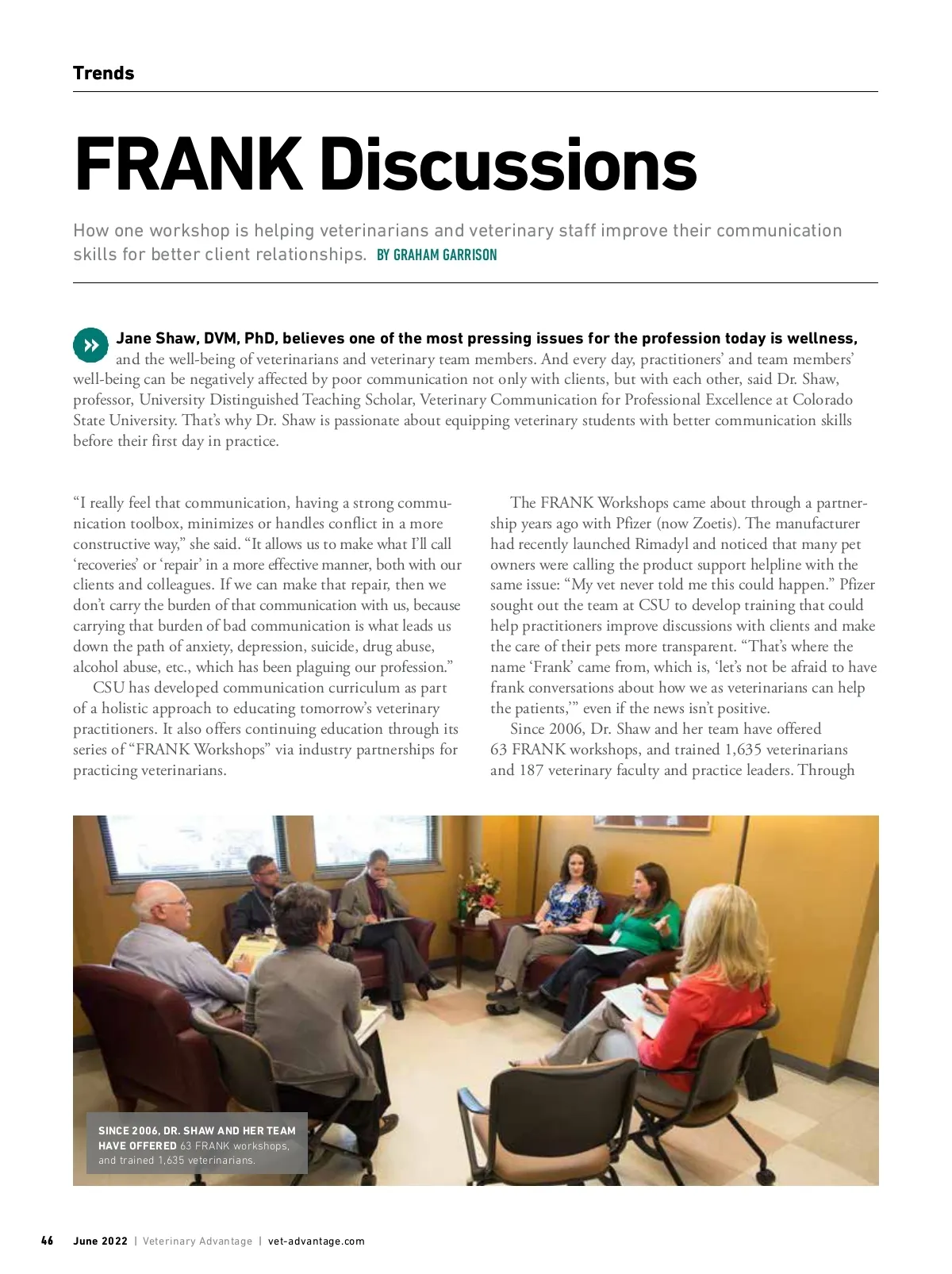 Trends

FRANK Discussions

How one workshop is helping veterinarians and veterinary staff improve their communication skills for better client relationships. BY GRAHAM GARRISON

Jane Shaw, DVM, PhD, believes one of the most pressing issues for the profession today is wellness, and the well-being of veterinarians and veterinary team members. And every day, practitioners' and team members' well-being can be negatively affected by poor communication not only with clients, but with each other, said Dr. Shaw, professor, University Distinguished Teaching Scholar, Veterinary Communication for Professional Excellence at Colorado State University. That's why Dr. Shaw is passionate about equipping veterinary students with better communication skills before their first day in practice.

"I really feel that communication, having a strong communication toolbox, minimizes or handles conflict in a more constructive way," she said. "It allows us to make what I'll call 'recoveries' or 'repair' in a more effective manner, both with our clients and colleagues. If we can make that repair, then we don't carry the burden of that communication with us, because carrying that burden of bad communication is what leads us down the path of anxiety, depression, suicide, drug abuse, alcohol abuse, etc., which has been plaguing our profession."

CSU has developed communication curriculum as part of a holistic approach to educating tomorrow's veterinary practitioners. It also offers continuing education through its series of "FRANK Workshops" via industry partnerships for practicing veterinarians.

The FRANK Workshops came about through a partnership years ago with Pfizer (now Zoetis). The manufacturer had recently launched Rimadyl and noticed that many pet owners were calling the product support helpline with the same issue: "My vet never told me this could happen." Pfizer sought out the team at CSU to develop training that could help practitioners improve discussions with clients and make the care of their pets more transparent. "That's where the name 'Frank' came from, which is, 'let's not be afraid to have frank conversations about how we as veterinarians can help the patients,'" even if the news isn't positive.

Since 2006, Dr. Shaw and her team have offered 63 FRANK workshops, and trained 1,635 veterinarians and 187 veterinary faculty and practice leaders. Through

SINCE 2006, DR. SHAW AND HER TEAM HAVE OFFERED 63 FRANK workshops, and trained 1,635 veterinarians.

46 June 2022 | Veterinary Advantage | vet-advantage.com